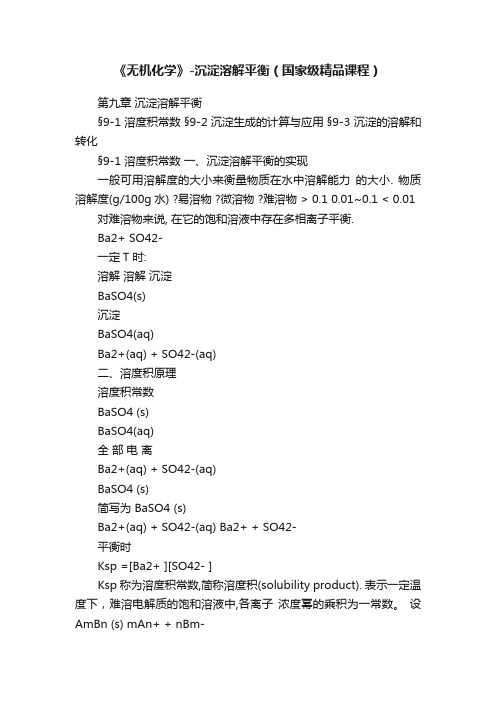 《无机化学》-沉淀溶解平衡（国家级精品课程）

第九章 沉淀溶解平衡

§9-1 溶度积常数 §9-2 沉淀生成的计算与应用 §9-3 沉淀的溶解和转化

§9-1 溶度积常数 一、沉淀溶解平衡的实现

一般可用溶解度的大小来衡量物质在水中溶解能力 的大小. 物质溶解度(g/100g 水) ?易溶物 ?微溶物 ?难溶物 > 0.1 0.01~0.1 < 0.01

对难溶物来说, 在它的饱和溶液中存在多相离子平衡.

Ba2+ SO42-

一定 T 时:

溶解 溶解 沉淀

BaSO4(s)

沉淀

BaSO4(aq)

Ba2+(aq) + SO42-(aq)

二、溶度积原理

溶度积常数

BaSO4 (s)

BaSO4(aq)

全 部 电 离

Ba2+(aq) + SO42-(aq)

BaSO4 (s)

简写为 BaSO4 (s)

Ba2+(aq) + SO42-(aq) Ba2+ + SO42-

平衡时

Ksp =[Ba2+ ][SO42- ]

Ksp 称为溶度积常数,简称溶度积(solubility product). 表示一定温度下，难溶电解质的饱和溶液中,各离子 浓度幂的乘积为一常数。 设 AmBn (s) mAn+ + nBm-